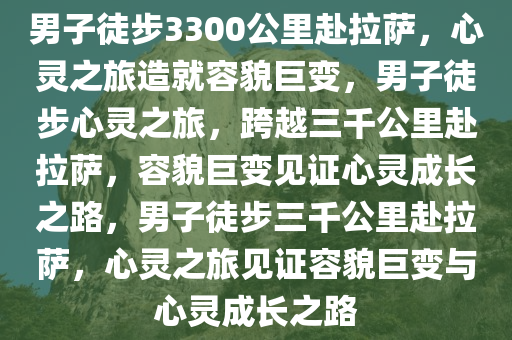 男子徒步3300公里赴拉萨，心灵之旅造就容貌巨变，男子徒步心灵之旅，跨越三千公里赴拉萨，容貌巨变见证心灵成长之路，男子徒步三千公里赴拉萨，心灵之旅见证容貌巨变与心灵成长之路